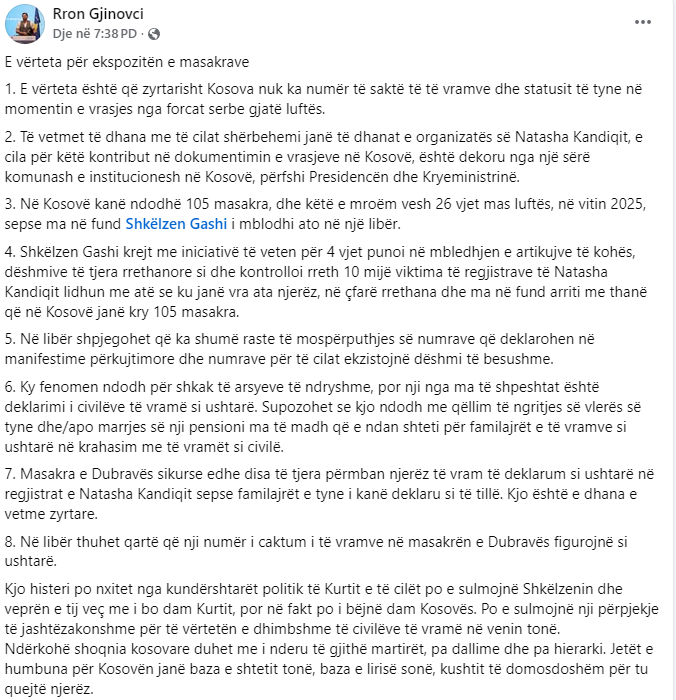 Rron Gjinovci
Dje në 7:38 PD ·

E vërteta për ekspozitën e masakrave

1. E vërteta është që zyrtarisht Kosova nuk ka numër të saktë të të vramve dhe statusit të tyne në momentin e vrasjes nga forcat serbe gjatë luftës.

2. Të vetmet të dhana me të cilat shërbehemi janë të dhanat e organizatës së Natasha Kandiqit, e cila për këtë kontribut në dokumentimin e vrasjeve në Kosovë, është dekoru nga një sërë komunash e institucionesh në Kosovë, përfshi Presidencën dhe Kryeministrinë.

3. Në Kosovë kanë ndodhë 105 masakra, dhe këtë e mroëm vesh 26 vjet mas luftës, në vitin 2025, sepse ma në fund Shkëlzen Gashi i mblodhi ato në një libër.

4. Shkëlzen Gashi krejt me iniciativë të veten për 4 vjet punoi në mbledhjen e artikujve të kohës, dëshmive të tjera rrethanore si dhe kontrolloi rreth 10 mijë viktima të regjistrave të Natasha Kandiqit lidhun me atë se ku janë vra ata njerëz, në çfarë rrethana dhe ma në fund arriti me thanë që në Kosovë janë kry 105 masakra.

5. Në libër shpjegohet që ka shumë raste të mospërputhjes së numrave që deklarohen në manifestime përkujtimore dhe numrave për të cilat ekzistojnë dëshmi të besushme.

6. Ky fenomen ndodh për shkak të arsyeve të ndryshme, por nji nga ma të shpeshtat është deklarimi i civilëve të vramë si ushtarë. Supozohet se kjo ndodh me qëllim të ngritjes së vlerës së tyne dhe/apo marrjes së nji pensioni ma të madh që e ndan shteti për familajrët e të vramve si ushtarë në krahasim me të vramët si civilë.

7. Masakra e Dubravës sikurse edhe disa të tjera përmban njerëz të vram të deklarum si ushtarë në regjistrat e Natasha Kandiqit sepse familajrët e tyne i kanë deklaru si të tillë. Kjo është e dhana e vetme zyrtare.

8. Në libër thuhet qartë që nji numër i caktum i të vramve në masakrën e Dubravës figurojnë si ushtarë.

Kjo histeri po nxitet nga kundërshtarët politik të Kurtit e të cilët po e sulmojnë Shkëlzenin dhe veprën e tij veç me i bo dam Kurtit, por në fakt po i bëjnë dam Kosovës. Po e sulmojnë nji përpjekje të jashtëzakonshme për të vërtetën e dhimbshme të civilëve të vramë në venin tonë.
Ndërkohë shoqnia kosovare duhet me i nderu të gjithë martirët, pa dallime dhe pa hierarki. Jetët e humbuna për Kosovën janë baza e shtetit tonë, baza e lirisë sonë, kushtit të domosdoshëm për tu quejtë njerëz.